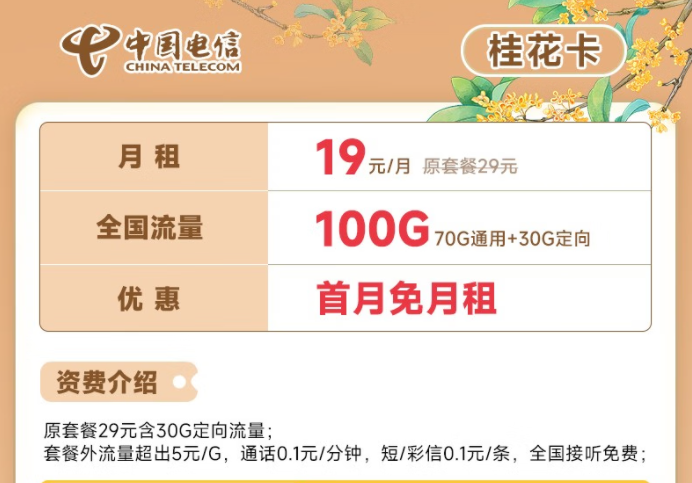 中国电信
CHINA TELECOM

桂花卡

| 月 租 | 19元/月 原套餐29元 |
|---|---|
| 全国流量 | 100G 70G通用+30G定向 |
| 优 惠 | 首月免月租 |

资费介绍

原套餐29元含30G定向流量；
套餐外流量超出5元/G，通话0.1元/分钟，短/彩信0.1元/条，全国接听免费；